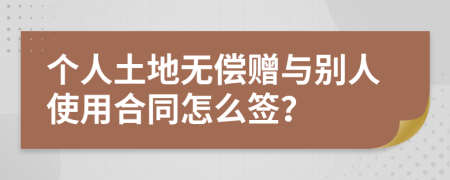 个人土地无偿赠与别人使用合同怎么签?